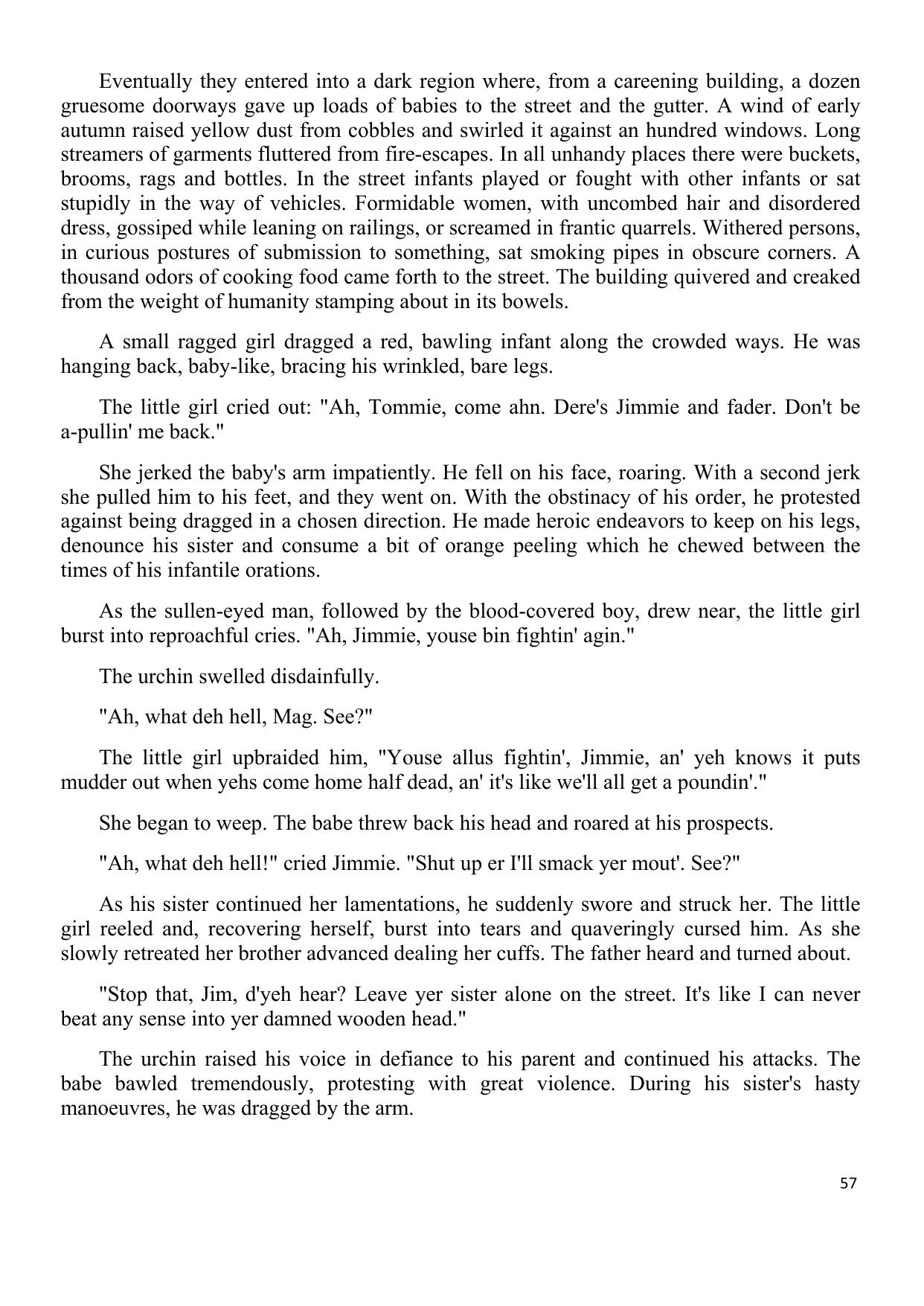 Eventually they entered into a dark region where, from a careening building, a dozen gruesome doorways gave up loads of babies to the street and the gutter. A wind of early autumn raised yellow dust from cobbles and swirled it against an hundred windows. Long streamers of garments fluttered from fire-escapes. In all unhandy places there were buckets, brooms, rags and bottles. In the street infants played or fought with other infants or sat stupidly in the way of vehicles. Formidable women, with uncombed hair and disordered dress, gossiped while leaning on railings, or screamed in frantic quarrels. Withered persons, in curious postures of submission to something, sat smoking pipes in obscure corners. A thousand odors of cooking food came forth to the street. The building quivered and creaked from the weight of humanity stamping about in its bowels.

A small ragged girl dragged a red, bawling infant along the crowded ways. He was hanging back, baby-like, bracing his wrinkled, bare legs.

The little girl cried out: "Ah, Tommie, come ahn. Dere's Jimmie and fader. Don't be a-pullin' me back."

She jerked the baby's arm impatiently. He fell on his face, roaring. With a second jerk she pulled him to his feet, and they went on. With the obstinacy of his order, he protested against being dragged in a chosen direction. He made heroic endeavors to keep on his legs, denounce his sister and consume a bit of orange peeling which he chewed between the times of his infantile orations.

As the sullen-eyed man, followed by the blood-covered boy, drew near, the little girl burst into reproachful cries. "Ah, Jimmie, youse bin fightin' agin."

The urchin swelled disdainfully.

"Ah, what deh hell, Mag. See?"

The little girl upbraided him, "Youse allus fightin', Jimmie, an' yeh knows it puts mudder out when yehs come home half dead, an' it's like we'll all get a poundin'."

She began to weep. The babe threw back his head and roared at his prospects.

"Ah, what deh hell!" cried Jimmie. "Shut up er I'll smack yer mout'. See?"

As his sister continued her lamentations, he suddenly swore and struck her. The little girl reeled and, recovering herself, burst into tears and quaveringly cursed him. As she slowly retreated her brother advanced dealing her cuffs. The father heard and turned about.

"Stop that, Jim, d'yeh hear? Leave yer sister alone on the street. It's like I can never beat any sense into yer damned wooden head."

The urchin raised his voice in defiance to his parent and continued his attacks. The babe bawled tremendously, protesting with great violence. During his sister's hasty manoeuvres, he was dragged by the arm.

57